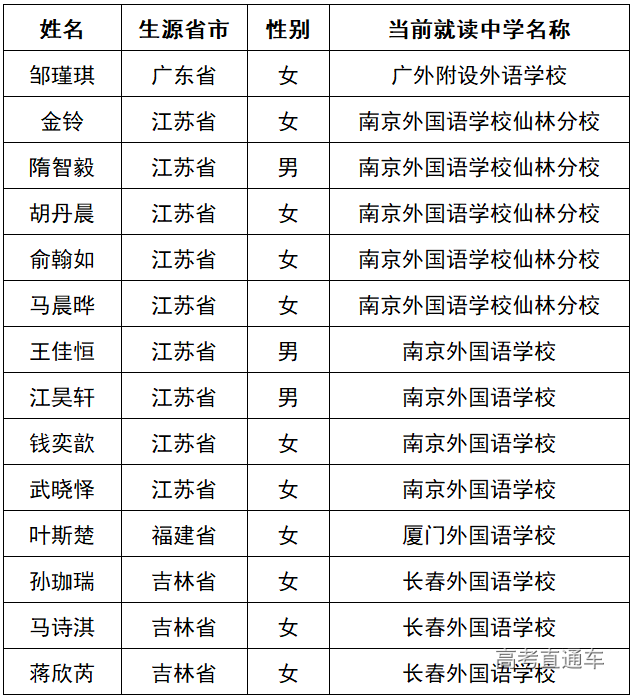 | 姓名 | 生源省市 | 性别 | 当前就读中学名称 |
|---|---|---|---|
| 邹瑾琪 | 广东省 | 女 | 广外附设外语学校 |
| 金铃 | 江苏省 | 女 | 南京外国语学校仙林分校 |
| 隋智毅 | 江苏省 | 男 | 南京外国语学校仙林分校 |
| 胡丹晨 | 江苏省 | 女 | 南京外国语学校仙林分校 |
| 俞翰如 | 江苏省 | 女 | 南京外国语学校仙林分校 |
| 马晨晔 | 江苏省 | 女 | 南京外国语学校仙林分校 |
| 王佳恒 | 江苏省 | 男 | 南京外国语学校 |
| 江昊轩 | 江苏省 | 男 | 南京外国语学校 |
| 钱奕歆 | 江苏省 | 女 | 南京外国语学校 |
| 武晓怿 | 江苏省 | 女 | 南京外国语学校 |
| 叶斯楚 | 福建省 | 女 | 厦门外国语学校 |
| 孙珈瑞 | 吉林省 | 女 | 长春外国语学校 |
| 马诗淇 | 吉林省 | 女 | 长春外国语学校 |
| 蒋欣芮 | 吉林省 | 女 | 长春外国语学校 |

高考直通车